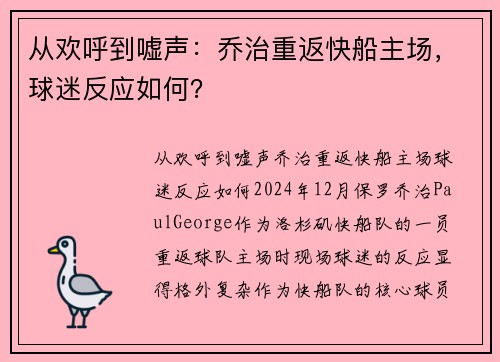 从欢呼到嘘声：乔治重返快船主场，球迷反应如何？

从欢呼到嘘声乔治重返快船主场球迷反应如何2024年12月保罗乔治PaulGeorge作为洛杉矶快船队的一员重返球队主场时现场球迷的反应显得格外复杂作为快船队的核心球员